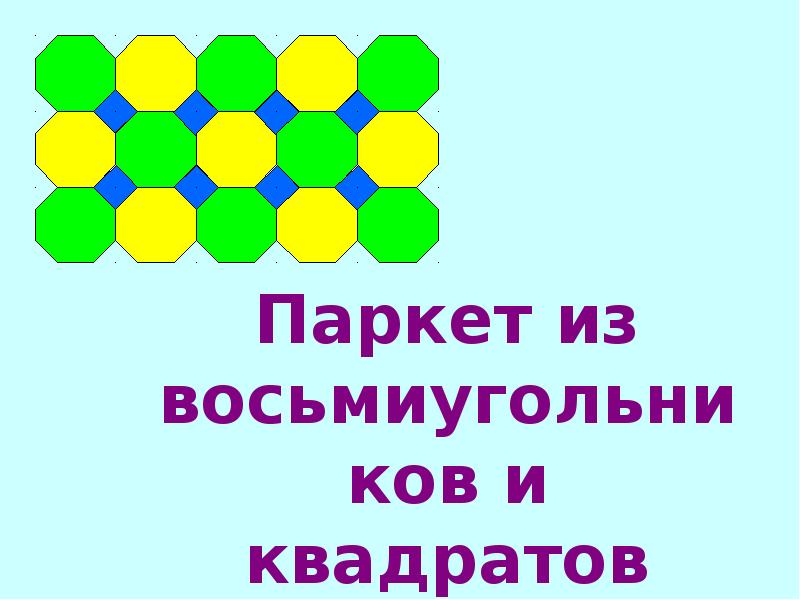 Паркет из восьмиугольников и квадратов